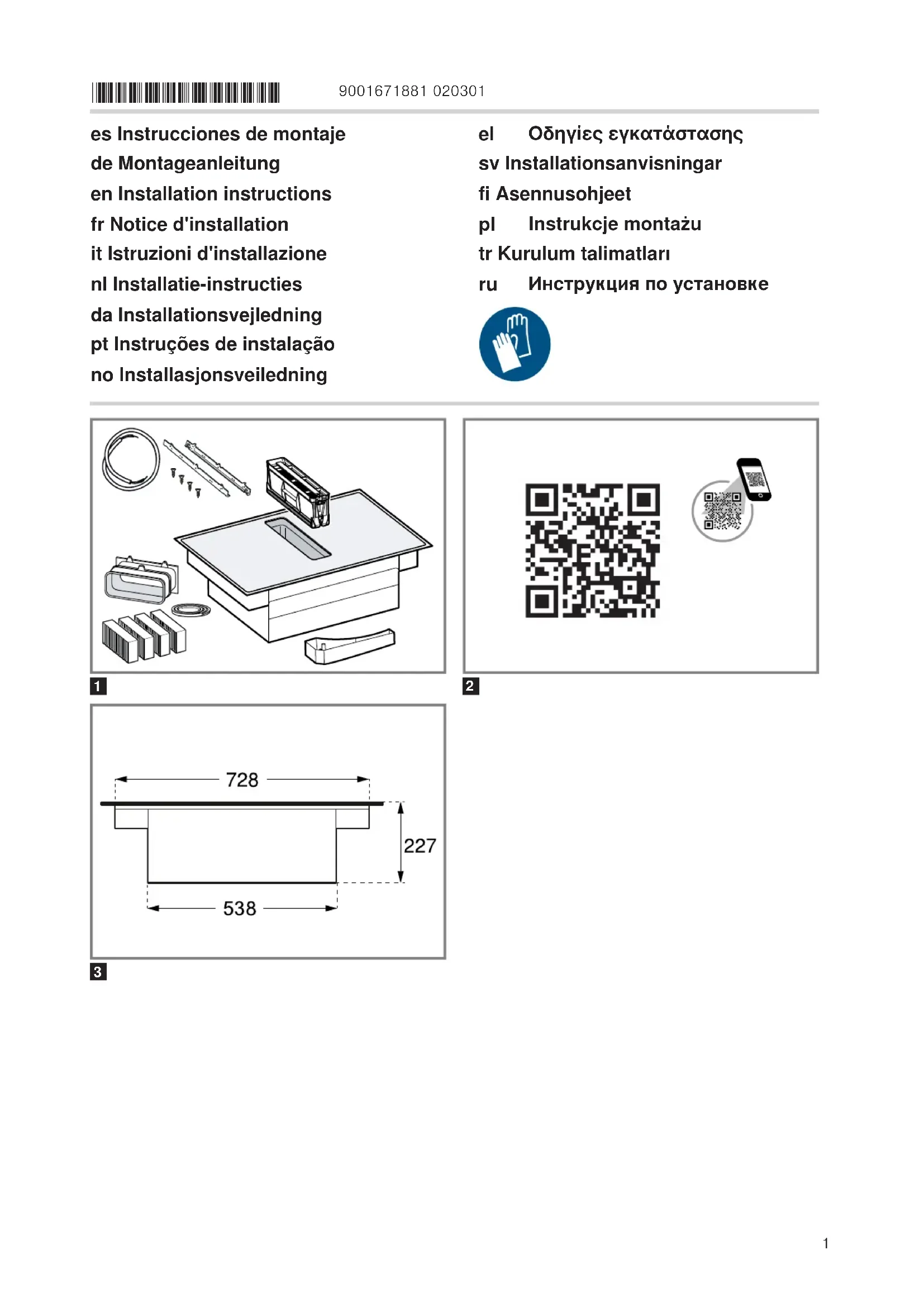 9001671881 020301

es Instrucciones de montaje
de Montageanleitung
en Installation instructions
fr Notice d'installation
it Istruzioni d'installazione
nl Installatie-instructies
da Installationsvejledning
pt Instruções de instalação
no Installasjonsveiledning

el Οδηγίες εγκατάστασης
sv Installationsanvisningar
fi Asennusohjeet
pl Instrukcje montażu
tr Kurulum talimatları
ru Инструкция по установке

1

2

728
227
538

3

1